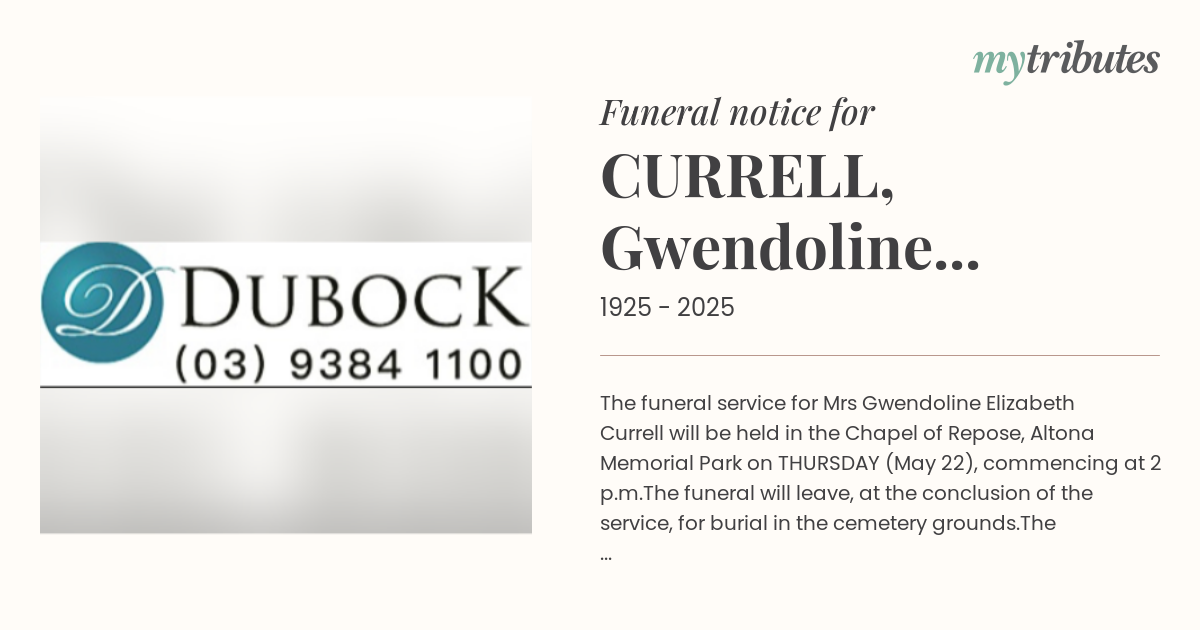 mytributes

D DUBOCK
(03) 9384 1100

Funeral notice for
CURRELL, Gwendoline...
1925 - 2025

The funeral service for Mrs Gwendoline Elizabeth Currell will be held in the Chapel of Repose, Altona Memorial Park on THURSDAY (May 22), commencing at 2 p.m.The funeral will leave, at the conclusion of the service, for burial in the cemetery grounds.The
...